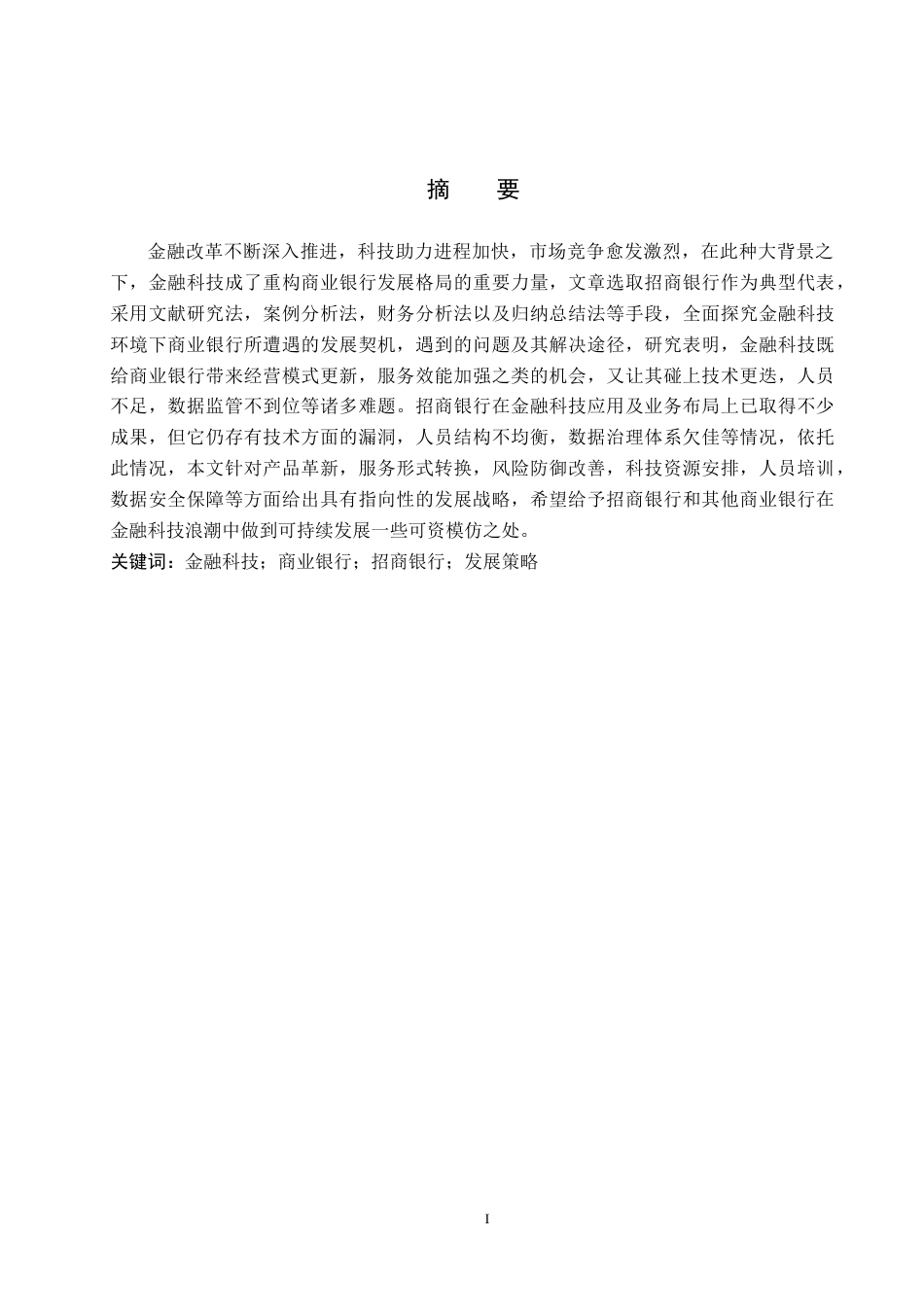 摘　要

金融改革不断深入推进，科技助力进程加快，市场竞争愈发激烈，在此种大背景之下，金融科技成了重构商业银行发展格局的重要力量，文章选取招商银行作为典型代表，采用文献研究法，案例分析法，财务分析法以及归纳总结法等手段，全面探究金融科技环境下商业银行所遭遇的发展契机，遇到的问题及其解决途径，研究表明，金融科技既给商业银行带来经营模式更新，服务效能加强之类的机会，又让其碰上技术更迭，人员不足，数据监管不到位等诸多难题。招商银行在金融科技应用及业务布局上已取得不少成果，但它仍存有技术方面的漏洞，人员结构不均衡，数据治理体系欠佳等情况，依托此情况，本文针对产品革新，服务形式转换，风险防御改善，科技资源安排，人员培训，数据安全保障等方面给出具有指向性的发展战略，希望给予招商银行和其他商业银行在金融科技浪潮中做到可持续发展一些可资模仿之处。

关键词：金融科技；商业银行；招商银行；发展策略

I